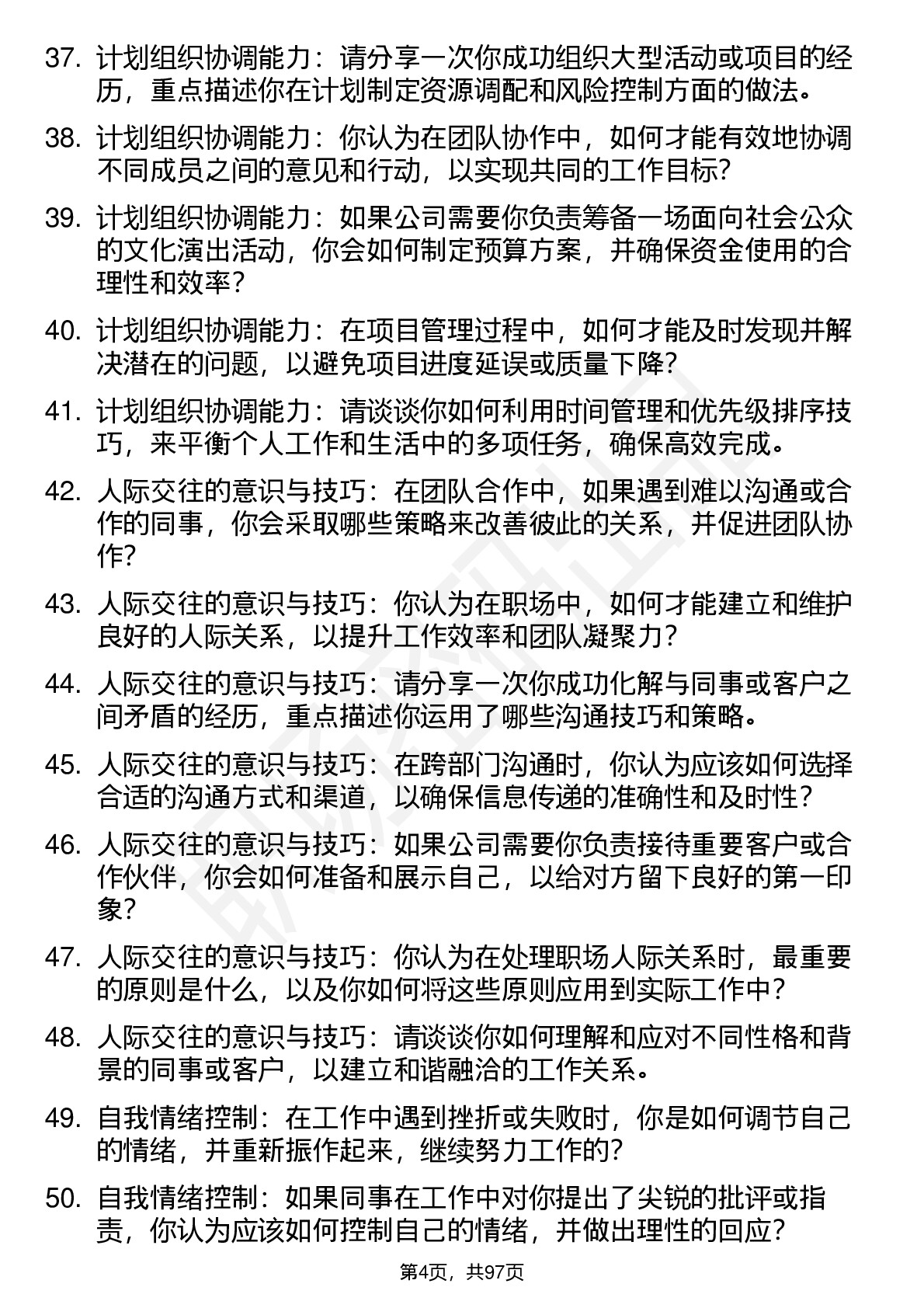 37. 计划组织协调能力：请分享一次你成功组织大型活动或项目的经历，重点描述你在计划制定资源调配和风险控制方面的做法。

38. 计划组织协调能力：你认为在团队协作中，如何才能有效地协调不同成员之间的意见和行动，以实现共同的工作目标？

39. 计划组织协调能力：如果公司需要你负责筹备一场面向社会公众的文化演出活动，你会如何制定预算方案，并确保资金使用的合理性和效率？

40. 计划组织协调能力：在项目管理过程中，如何才能及时发现并解决潜在的问题，以避免项目进度延误或质量下降？

41. 计划组织协调能力：请谈谈你如何利用时间管理和优先级排序技巧，来平衡个人工作和生活中的多项任务，确保高效完成。

42. 人际交往的意识与技巧：在团队合作中，如果遇到难以沟通或合作的同事，你会采取哪些策略来改善彼此的关系，并促进团队协作？

43. 人际交往的意识与技巧：你认为在职场中，如何才能建立和维护良好的人际关系，以提升工作效率和团队凝聚力？

44. 人际交往的意识与技巧：请分享一次你成功化解与同事或客户之间矛盾的经历，重点描述你运用了哪些沟通技巧和策略。

45. 人际交往的意识与技巧：在跨部门沟通时，你认为应该如何选择合适的沟通方式和渠道，以确保信息传递的准确性和及时性？

46. 人际交往的意识与技巧：如果公司需要你负责接待重要客户或合作伙伴，你会如何准备和展示自己，以给对方留下良好的第一印象？

47. 人际交往的意识与技巧：你认为在处理职场人际关系时，最重要的原则是什么，以及你如何将这些原则应用到实际工作中？

48. 人际交往的意识与技巧：请谈谈你如何理解和应对不同性格和背景的同事或客户，以建立和谐融洽的工作关系。

49. 自我情绪控制：在工作中遇到挫折或失败时，你是如何调节自己的情绪，并重新振作起来，继续努力工作的？

50. 自我情绪控制：如果同事在工作中对你提出了尖锐的批评或指责，你认为应该如何控制自己的情绪，并做出理性的回应？

第4页，共97页